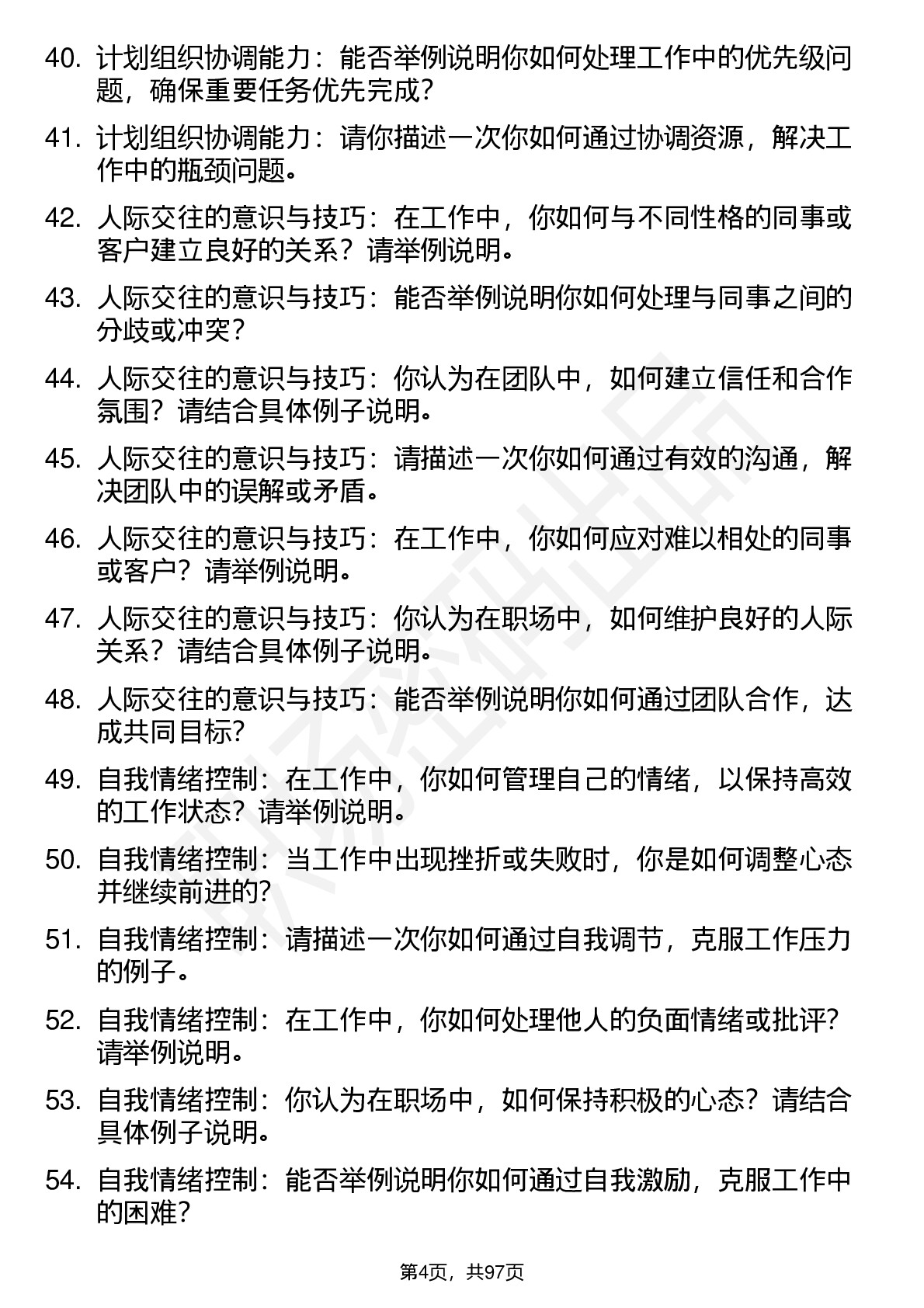 40. 计划组织协调能力：能否举例说明你如何处理工作中的优先级问题，确保重要任务优先完成？

41. 计划组织协调能力：请你描述一次你如何通过协调资源，解决工作中的瓶颈问题。

42. 人际交往的意识与技巧：在工作中，你如何与不同性格的同事或客户建立良好的关系？请举例说明。

43. 人际交往的意识与技巧：能否举例说明你如何处理与同事之间的分歧或冲突？

44. 人际交往的意识与技巧：你认为在团队中，如何建立信任和合作氛围？请结合具体例子说明。

45. 人际交往的意识与技巧：请描述一次你如何通过有效的沟通，解决团队中的误解或矛盾。

46. 人际交往的意识与技巧：在工作中，你如何应对难以相处的同事或客户？请举例说明。

47. 人际交往的意识与技巧：你认为在职场中，如何维护良好的人际关系？请结合具体例子说明。

48. 人际交往的意识与技巧：能否举例说明你如何通过团队合作，达成共同目标？

49. 自我情绪控制：在工作中，你如何管理自己的情绪，以保持高效的工作状态？请举例说明。

50. 自我情绪控制：当工作中出现挫折或失败时，你是如何调整心态并继续前进的？

51. 自我情绪控制：请描述一次你如何通过自我调节，克服工作压力的例子。

52. 自我情绪控制：在工作中，你如何处理他人的负面情绪或批评？请举例说明。

53. 自我情绪控制：你认为在职场中，如何保持积极的心态？请结合具体例子说明。

54. 自我情绪控制：能否举例说明你如何通过自我激励，克服工作中的困难？

第4页，共97页